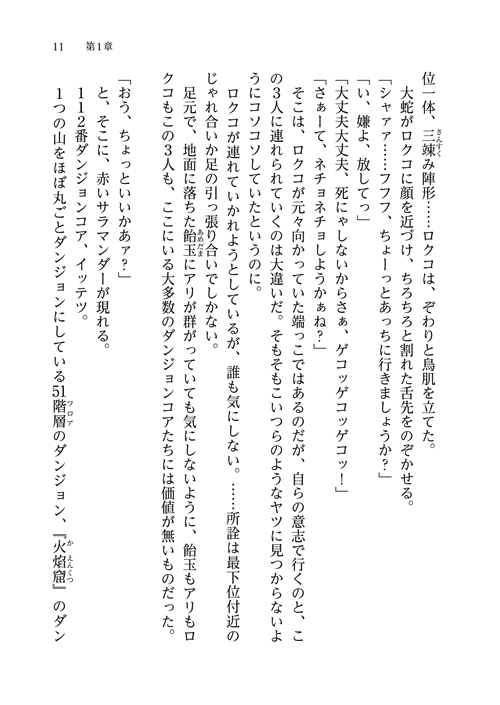 11　第1章

位一体、三竦み陣形……ロクコは、ぞわりと鳥肌を立てた。

大蛇がロクコに顔を近づけ、ちろちろと割れた舌先をのぞかせる。

「シャァァ……フフフ、ちょーっとあっちに行きましょうか？」

「い、嫌よ、放してっ」

「大丈夫大丈夫、死にゃしないからさぁ、ゲコッゲコッゲコッ！」

「さぁーて、ネチョネチョしようかぁね？」

そこは、ロクコが元々向かっていた端っこではあるのだが、自らの意志で行くのと、この3人に連れられていくのは大違いだ。そもそもこいつらのようなヤツに見つからないようにコソコソしていたというのに。

ロクコが連れていかれようとしているが、誰も気にしない。……所詮は最下位付近のじゃれ合いか足の引っ張り合いでしかない。

足元で、地面に落ちた飴玉にアリが群がっていても気にしないように、飴玉もアリもロクコもこの3人も、ここにいる大多数のダンジョンコアたちには価値が無いものだった。

「おう、ちょっといいかあァ？」

と、そこに、赤いサラマンダーが現れる。

112番ダンジョンコア、イッテツ。

1つの山をほぼ丸ごとダンジョンにしている51階層のダンジョン、『火焔窟』のダン